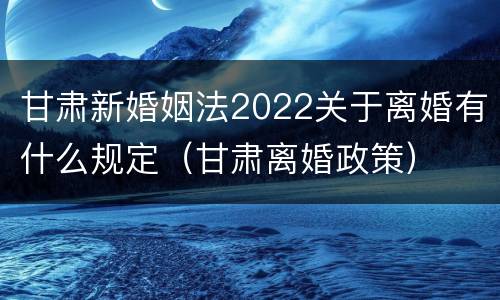 甘肃新婚姻法2022关于离婚有什么规定（甘肃离婚政策）